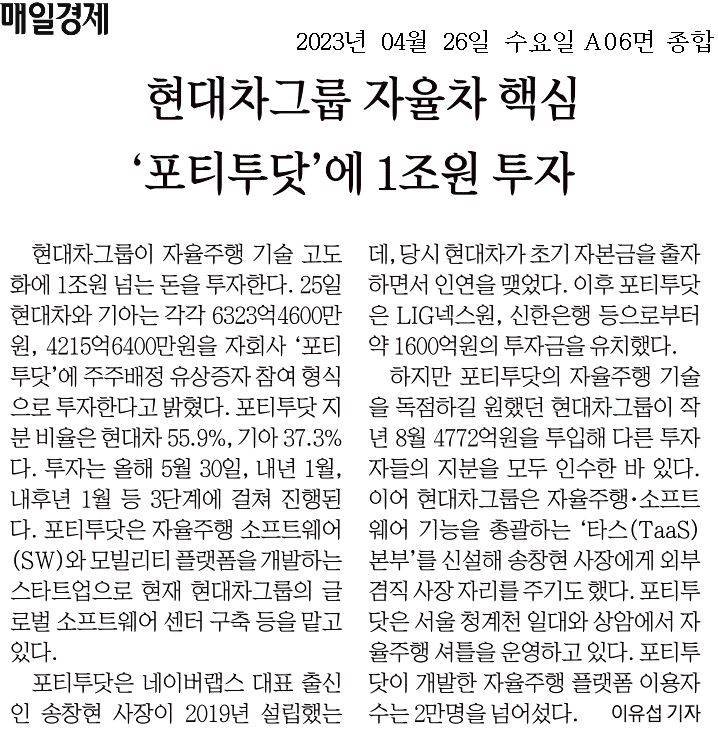 매일경제

2023년 04월 26일 수요일 A06면 종합

현대차그룹 자율차 핵심
'포티투닷'에 1조원 투자

현대차그룹이 자율주행 기술 고도화에 1조원 넘는 돈을 투자한다. 25일 현대차와 기아는 각각 6323억4600만원, 4215억6400만원을 자회사 '포티투닷'에 주주배정 유상증자 참여 형식으로 투자한다고 밝혔다. 포티투닷 지분 비율은 현대차 55.9%, 기아 37.3%다. 투자는 올해 5월 30일, 내년 1월, 내후년 1월 등 3단계에 걸쳐 진행된다. 포티투닷은 자율주행 소프트웨어(SW)와 모빌리티 플랫폼을 개발하는 스타트업으로 현재 현대차그룹의 글로벌 소프트웨어 센터 구축 등을 맡고 있다.

포티투닷은 네이버랩스 대표 출신인 송창현 사장이 2019년 설립했는데, 당시 현대차가 초기 자본금을 출자하면서 인연을 맺었다. 이후 포티투닷은 LIG넥스원, 신한은행 등으로부터 약 1600억원의 투자금을 유치했다.

하지만 포티투닷의 자율주행 기술을 독점하길 원했던 현대차그룹이 작년 8월 4772억원을 투입해 다른 투자자들의 지분을 모두 인수한 바 있다. 이어 현대차그룹은 자율주행·소프트웨어 기능을 총괄하는 '타스(TaaS) 본부'를 신설해 송창현 사장에게 외부 겸직 사장 자리를 주기도 했다. 포티투닷은 서울 청계천 일대와 상암에서 자율주행 셔틀을 운영하고 있다. 포티투닷이 개발한 자율주행 플랫폼 이용자 수는 2만명을 넘어섰다. 이유섭 기자